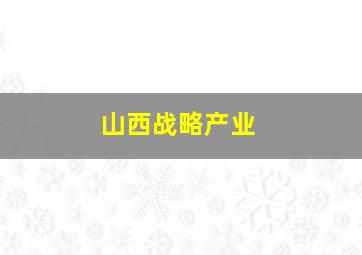 山西战略产业